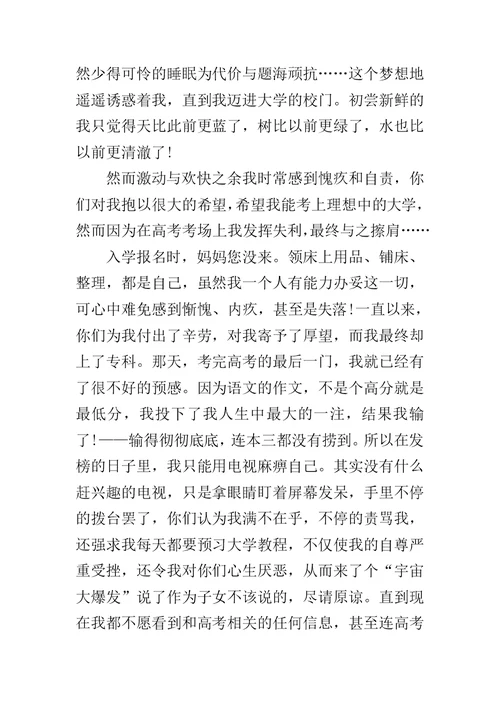 然少得可怜的睡眠为代价与题海顽抗……这个梦想地遥遥诱惑着我，直到我迈进大学的校门。初尝新鲜的我只觉得天比此前更蓝了，树比以前更绿了，水也比以前更清澈了！

然而激动与欢快之余我时常感到愧疚和自责，你们对我抱以很大的希望，希望我能考上理想中的大学，然而因为在高考考场上我发挥失利，最终与之擦肩……

入学报名时，妈妈您没来。领床上用品、铺床、整理，都是自己，虽然我一个人有能力办妥这一切，可心中难免感到惭愧、内疚，甚至是失落！一直以来，你们为我付出了辛劳，对我寄予了厚望，而我最终却上了专科。那天，考完高考的最后一门，我就已经有了很不好的预感。因为语文的作文，不是个高分就是最低分，我投下了我人生中最大的一注，结果我输了！——输得彻彻底底，连本三都没有捞到。所以在发榜的日子里，我只能用电视麻痹自己。其实没有什么赶兴趣的电视，只是拿眼睛盯着屏幕发呆，手里不停的拨台罢了，你们认为我满不在乎，不停的责骂我，还强求我每天都要预习大学教程，不仅使我的自尊严重受挫，还令我对你们心生厌恶，从而来了个“宇宙大爆发”说了作为子女不该说的，尽请原谅。直到现在我都不愿看到和高考相关的任何信息，甚至连高考